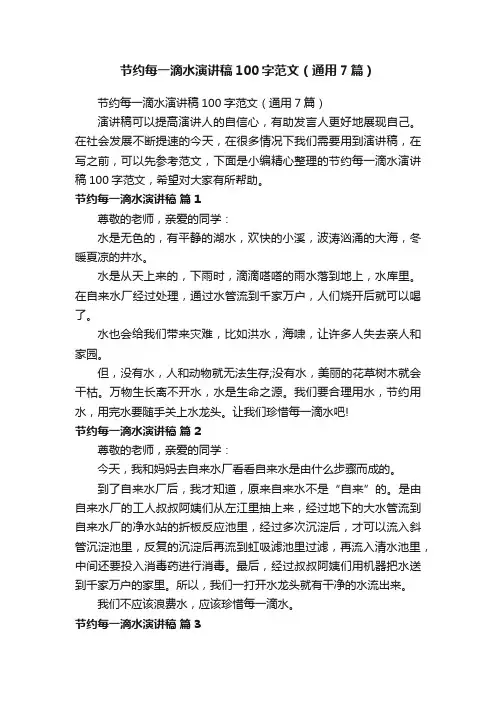 节约每一滴水演讲稿100字范文（通用7篇）

节约每一滴水演讲稿100字范文（通用7篇）

演讲稿可以提高演讲人的自信心，有助发言人更好地展现自己。在社会发展不断提速的今天，在很多情况下我们需要用到演讲稿，在写之前，可以先参考范文，下面是小编精心整理的节约每一滴水演讲稿100字范文，希望对大家有所帮助。

节约每一滴水演讲稿 篇1

尊敬的老师，亲爱的同学：

水是无色的，有平静的湖水，欢快的小溪，波涛汹涌的大海，冬暖夏凉的井水。

水是从天上来的，下雨时，滴滴嗒嗒的雨水落到地上，水库里。在自来水厂经过处理，通过水管流到千家万户，人们烧开后就可以喝了。

水也会给我们带来灾难，比如洪水，海啸，让许多人失去亲人和家园。

但，没有水，人和动物就无法生存;没有水，美丽的花草树木就会干枯。万物生长离不开水，水是生命之源。我们要合理用水，节约用水，用完水要随手关上水龙头。让我们珍惜每一滴水吧!

节约每一滴水演讲稿 篇2

尊敬的老师，亲爱的同学：

今天，我和妈妈去自来水厂看看自来水是由什么步骤而成的。

到了自来水厂后，我才知道，原来自来水不是“自来”的。是由自来水厂的工人叔叔阿姨们从左江里抽上来，经过地下的大水管流到自来水厂的净水站的折板反应池里，经过多次沉淀后，才可以流入斜管沉淀池里，反复的沉淀后再流到虹吸滤池里过滤，再流入清水池里，中间还要投入消毒药进行消毒。最后，经过叔叔阿姨们用机器把水送到千家万户的家里。所以，我们一打开水龙头就有干净的水流出来。

我们不应该浪费水，应该珍惜每一滴水。

节约每一滴水演讲稿 篇3